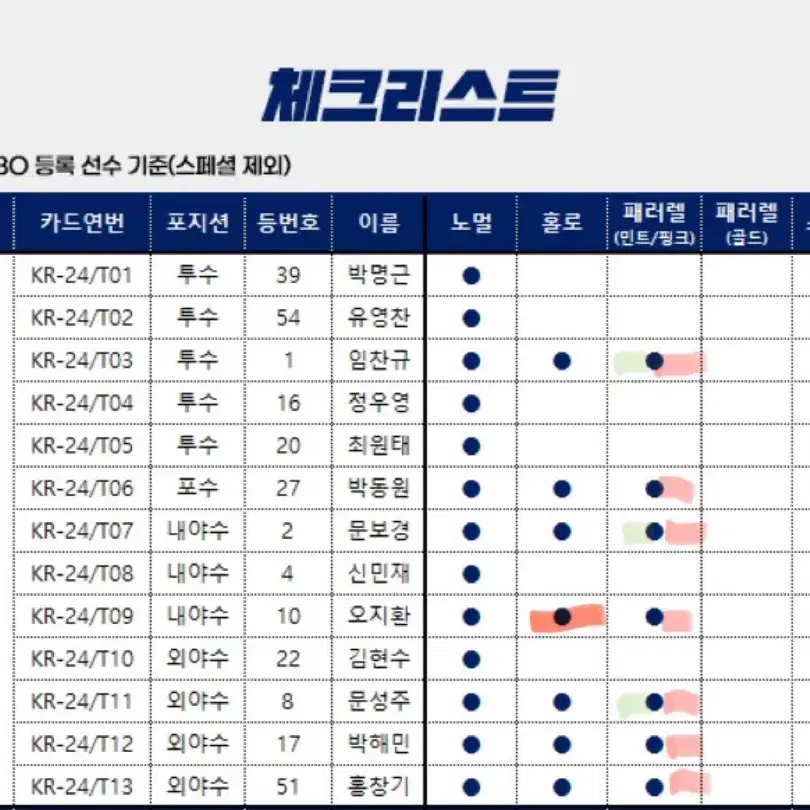 체크리스트

BO 등록 선수 기준(스페셜 제외)

| 카드연번 | 포지션 | 등번호 | 이름 | 노멀 | 홀로 | 패러렐 (민트/핑크) | 패러렐 (골드) |
|---|---|---|---|---|---|---|---|
| KR-24/T01 | 투수 | 39 | 박명근 | ● | | | |
| KR-24/T02 | 투수 | 54 | 유영찬 | ● | | | |
| KR-24/T03 | 투수 | 1 | 임찬규 | ● | ● | ● | |
| KR-24/T04 | 투수 | 16 | 정우영 | ● | | | |
| KR-24/T05 | 투수 | 20 | 최원태 | ● | | | |
| KR-24/T06 | 포수 | 27 | 박동원 | ● | ● | ● | |
| KR-24/T07 | 내야수 | 2 | 문보경 | ● | ● | ● | |
| KR-24/T08 | 내야수 | 4 | 신민재 | ● | | | |
| KR-24/T09 | 내야수 | 10 | 오지환 | ● | ● | ● | |
| KR-24/T10 | 외야수 | 22 | 김현수 | ● | | | |
| KR-24/T11 | 외야수 | 8 | 문성주 | ● | ● | ● | |
| KR-24/T12 | 외야수 | 17 | 박해민 | ● | ● | ● | |
| KR-24/T13 | 외야수 | 51 | 홍창기 | ● | ● | ● | |